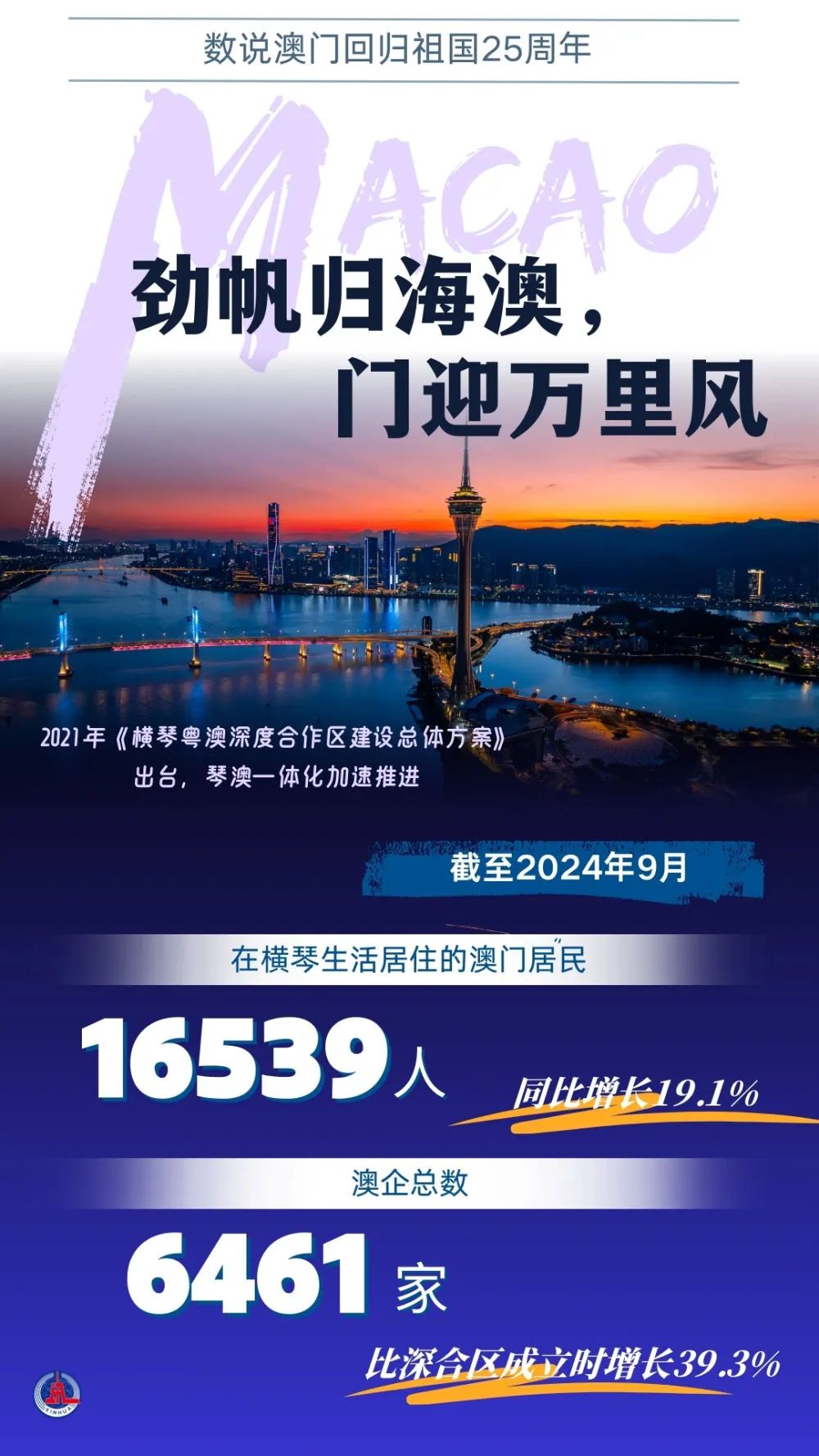 数说澳门回归祖国25周年

MACAO

劲帆归海澳，
门迎万里风

2021年《横琴粤澳深度合作区建设总体方案》出台，琴澳一体化加速推进

截至2024年9月

在横琴生活居住的澳门居民

16539人

同比增长19.1%

澳企总数

6461家

比深合区成立时增长39.3%

XINHUA